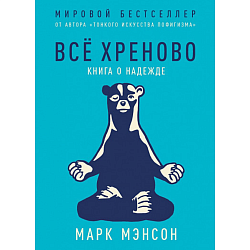 МИРОВОЙ БЕСТСЕЛЛЕР
ОТ АВТОРА «ТОНКОГО ИСКУССТВА ПОФИГИЗМА»

ВСЁ ХРЕНОВО
КНИГА О НАДЕЖДЕ

МАРК МЭНСОН